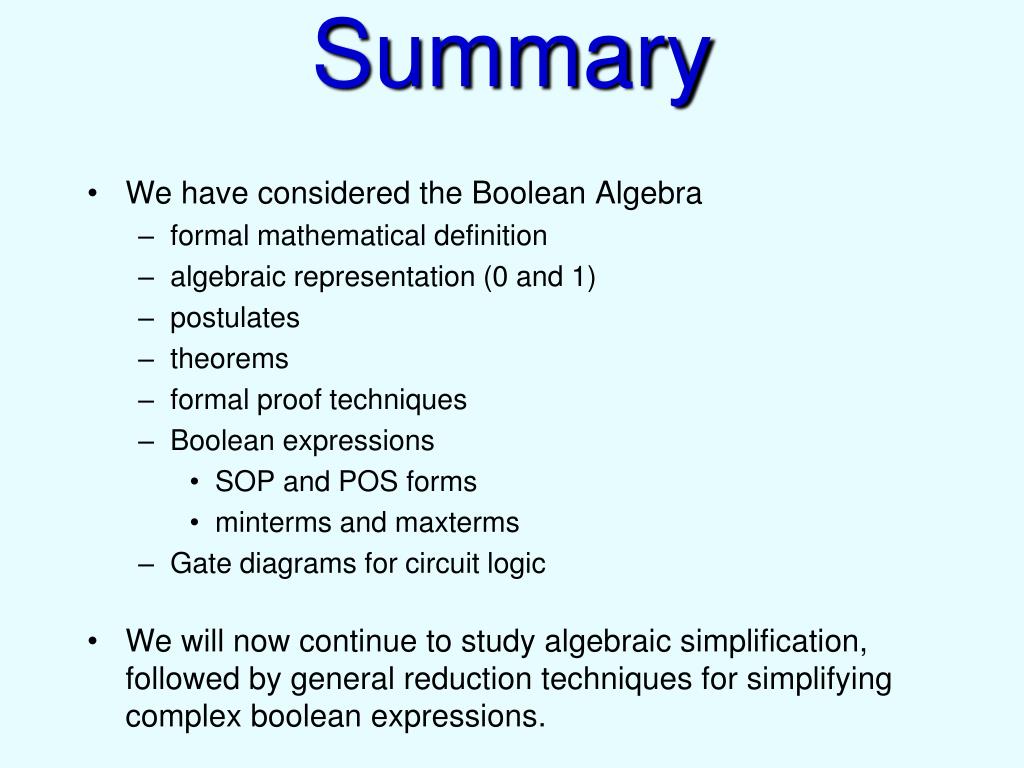 Summary

• We have considered the Boolean Algebra
– formal mathematical definition
– algebraic representation (0 and 1)
– postulates
– theorems
– formal proof techniques
– Boolean expressions
• SOP and POS forms
• minterms and maxterms
– Gate diagrams for circuit logic

• We will now continue to study algebraic simplification, followed by general reduction techniques for simplifying complex boolean expressions.